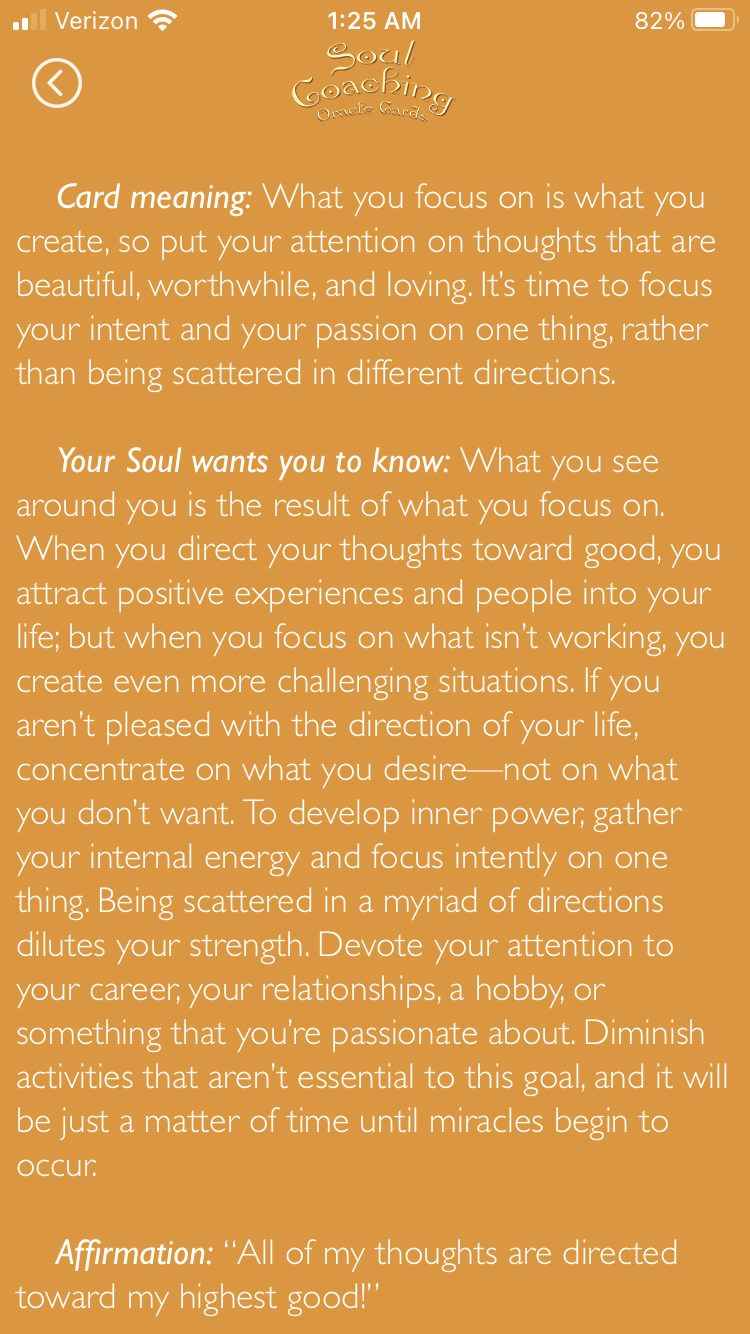 Verizon 1:25 AM 82%

Soul Coaching Oracle Cards

Card meaning: What you focus on is what you create, so put your attention on thoughts that are beautiful, worthwhile, and loving. It's time to focus your intent and your passion on one thing, rather than being scattered in different directions.

Your Soul wants you to know: What you see around you is the result of what you focus on. When you direct your thoughts toward good, you attract positive experiences and people into your life; but when you focus on what isn't working, you create even more challenging situations. If you aren't pleased with the direction of your life, concentrate on what you desire—not on what you don't want. To develop inner power, gather your internal energy and focus intently on one thing. Being scattered in a myriad of directions dilutes your strength. Devote your attention to your career, your relationships, a hobby, or something that you're passionate about. Diminish activities that aren't essential to this goal, and it will be just a matter of time until miracles begin to occur.

Affirmation: "All of my thoughts are directed toward my highest good!"